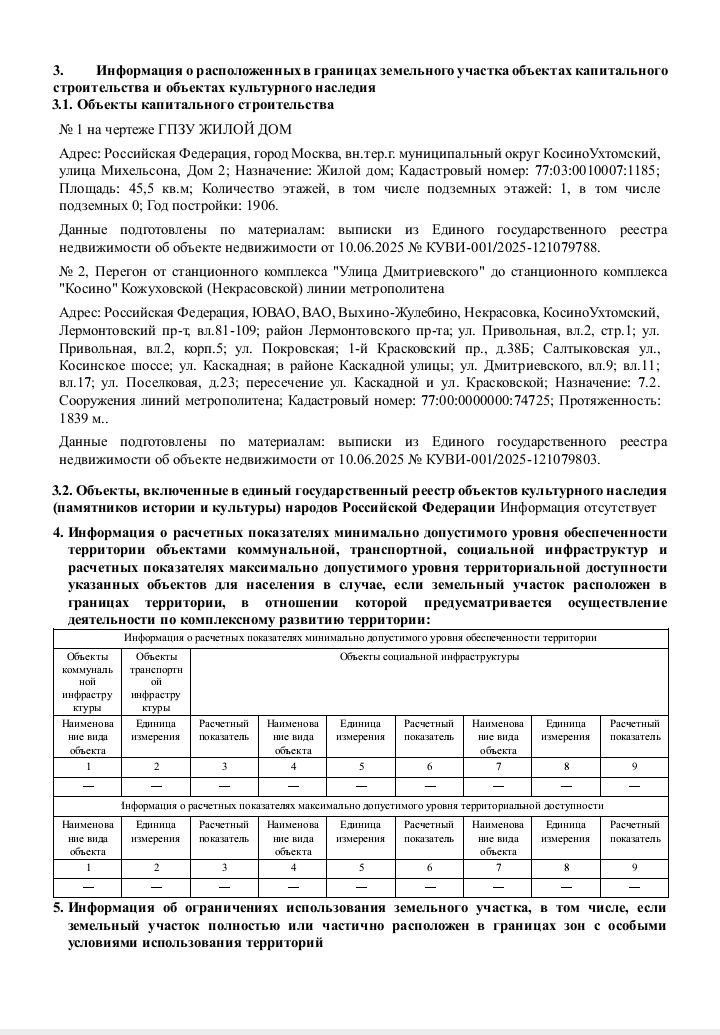 3. Информация о расположенных в границах земельного участка объектах капитального строительства и объектах культурного наследия
3.1. Объекты капитального строительства

№ 1 на чертеже ГПЗУ ЖИЛОЙ ДОМ

Адрес: Российская Федерация, город Москва, вн.тер.г. муниципальный округ КосиноУхтомский, улица Михельсона, Дом 2; Назначение: Жилой дом; Кадастровый номер: 77:03:0010007:1185; Площадь: 45,5 кв.м; Количество этажей, в том числе подземных этажей: 1, в том числе подземных 0; Год постройки: 1906.

Данные подготовлены по материалам: выписки из Единого государственного реестра недвижимости об объекте недвижимости от 10.06.2025 № КУВИ-001/2025-121079788.

№ 2, Перегон от станционного комплекса "Улица Дмитриевского" до станционного комплекса "Косино" Кожуховской (Некрасовской) линии метрополитена

Адрес: Российская Федерация, ЮВАО, ВАО, Выхино-Жулебино, Некрасовка, КосиноУхтомский, Лермонтовский пр-т, вл.81-109; район Лермонтовского пр-та; ул. Привольная, вл.2, стр.1; ул. Привольная, вл.2, корп.5; ул. Покровская; 1-й Красковский пр., д.38Б; Салтыковская ул., Косинское шоссе; ул. Каскадная; в районе Каскадной улицы; ул. Дмитриевского, вл.9; вл.11; вл.17; ул. Поселковая, д.23; пересечение ул. Каскадной и ул. Красковской; Назначение: 7.2. Сооружения линий метрополитена; Кадастровый номер: 77:00:0000000:74725; Протяженность: 1839 м..

Данные подготовлены по материалам: выписки из Единого государственного реестра недвижимости об объекте недвижимости от 10.06.2025 № КУВИ-001/2025-121079803.

3.2. Объекты, включенные в единый государственный реестр объектов культурного наследия (памятников истории и культуры) народов Российской Федерации Информация отсутствует

4. Информация о расчетных показателях минимально допустимого уровня обеспеченности территории объектами коммунальной, транспортной, социальной инфраструктур и расчетных показателях максимально допустимого уровня территориальной доступности указанных объектов для населения в случае, если земельный участок расположен в границах территории, в отношении которой предусматривается осуществление деятельности по комплексному развитию территории:

| Информация о расчетных показателях минимально допустимого уровня обеспеченности территории | | | | | | | | |
|---|---|---|---|---|---|---|---|---|
| Объекты коммунальной инфраструктуры | Объекты транспортной инфраструктуры | Объекты социальной инфраструктуры | | | | | | |
| Наименование вида объекта | Единица измерения | Расчетный показатель | Наименование вида объекта | Единица измерения | Расчетный показатель | Наименование вида объекта | Единица измерения | Расчетный показатель |
| 1 | 2 | 3 | 4 | 5 | 6 | 7 | 8 | 9 |
| — | — | — | — | — | — | — | — | — |
| Информация о расчетных показателях максимально допустимого уровня территориальной доступности | | | | | | | | |
| Наименование вида объекта | Единица измерения | Расчетный показатель | Наименование вида объекта | Единица измерения | Расчетный показатель | Наименование вида объекта | Единица измерения | Расчетный показатель |
| 1 | 2 | 3 | 4 | 5 | 6 | 7 | 8 | 9 |
| — | — | — | — | — | — | — | — | — |

5. Информация об ограничениях использования земельного участка, в том числе, если земельный участок полностью или частично расположен в границах зон с особыми условиями использования территорий